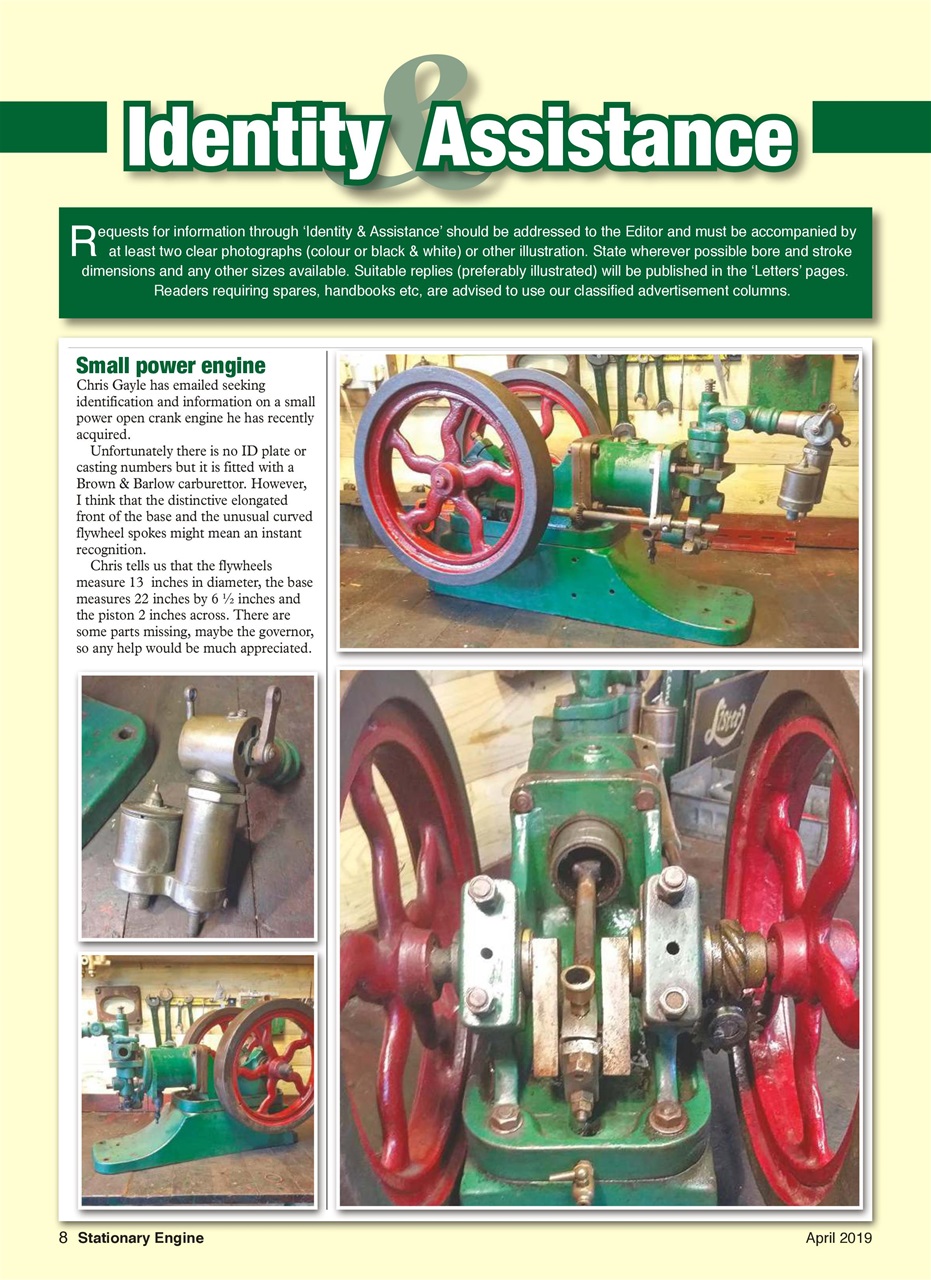 Identity & Assistance

Requests for information through 'Identity & Assistance' should be addressed to the Editor and must be accompanied by at least two clear photographs (colour or black & white) or other illustration. State wherever possible bore and stroke dimensions and any other sizes available. Suitable replies (preferably illustrated) will be published in the 'Letters' pages. Readers requiring spares, handbooks etc, are advised to use our classified advertisement columns.

Small power engine

Chris Gayle has emailed seeking identification and information on a small power open crank engine he has recently acquired.

Unfortunately there is no ID plate or casting numbers but it is fitted with a Brown & Barlow carburettor. However, I think that the distinctive elongated front of the base and the unusual curved flywheel spokes might mean an instant recognition.

Chris tells us that the flywheels measure 13 inches in diameter, the base measures 22 inches by 6 ½ inches and the piston 2 inches across. There are some parts missing, maybe the governor, so any help would be much appreciated.

Lister

8 Stationary Engine

April 2019